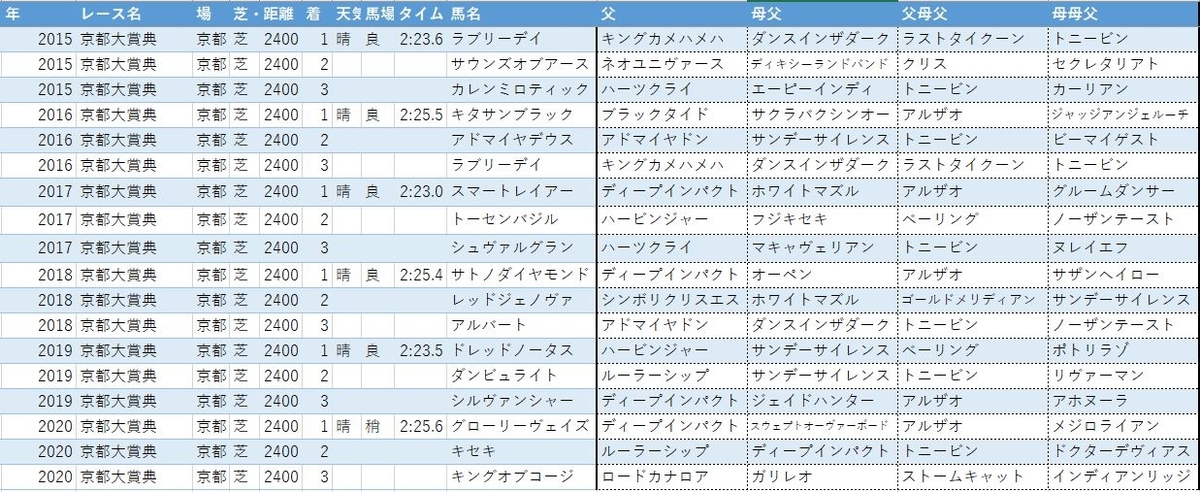 | 年 | レース名 | 場 | 芝・ | 距離 | 着 | 天気 | 馬場 | タイム | 馬名 | 父 | 母父 | 父母父 | 母母父 |
|---|---|---|---|---|---|---|---|---|---|---|---|---|---|
| 2015 | 京都大賞典 | 京都 | 芝 | 2400 | 1 | 晴 | 良 | 2:23.6 | ラブリーデイ | キングカメハメハ | ダンスインザダーク | ラストタイクーン | トニービン |
| 2015 | 京都大賞典 | 京都 | 芝 | 2400 | 2 | | | | サウンズオブアース | ネオユニヴァース | ディキシーランドバンド | クリス | セクレタリアト |
| 2015 | 京都大賞典 | 京都 | 芝 | 2400 | 3 | | | | カレンミロティック | ハーツクライ | エーピーインディ | トニービン | カーリアン |
| 2016 | 京都大賞典 | 京都 | 芝 | 2400 | 1 | 晴 | 良 | 2:25.5 | キタサンブラック | ブラックタイド | サクラバクシンオー | アルザオ | ジャッジアンジェルーチ |
| 2016 | 京都大賞典 | 京都 | 芝 | 2400 | 2 | | | | アドマイヤデウス | アドマイヤドン | サンデーサイレンス | トニービン | ビーマイゲスト |
| 2016 | 京都大賞典 | 京都 | 芝 | 2400 | 3 | | | | ラブリーデイ | キングカメハメハ | ダンスインザダーク | ラストタイクーン | トニービン |
| 2017 | 京都大賞典 | 京都 | 芝 | 2400 | 1 | 晴 | 良 | 2:23.0 | スマートレイアー | ディープインパクト | ホワイトマズル | アルザオ | グルームダンサー |
| 2017 | 京都大賞典 | 京都 | 芝 | 2400 | 2 | | | | トーセンバジル | ハービンジャー | フジキセキ | ベーリング | ノーザンテースト |
| 2017 | 京都大賞典 | 京都 | 芝 | 2400 | 3 | | | | シュヴァルグラン | ハーツクライ | マキャヴェリアン | トニービン | ヌレイエフ |
| 2018 | 京都大賞典 | 京都 | 芝 | 2400 | 1 | 晴 | 良 | 2:25.4 | サトノダイヤモンド | ディープインパクト | オーペン | アルザオ | サザンヘイロー |
| 2018 | 京都大賞典 | 京都 | 芝 | 2400 | 2 | | | | レッドジェノヴァ | シンボリクリスエス | ホワイトマズル | ゴールドメリディアン | サンデーサイレンス |
| 2018 | 京都大賞典 | 京都 | 芝 | 2400 | 3 | | | | アルバート | アドマイヤドン | ダンスインザダーク | トニービン | ノーザンテースト |
| 2019 | 京都大賞典 | 京都 | 芝 | 2400 | 1 | 晴 | 良 | 2:23.5 | ドレッドノータス | ハービンジャー | サンデーサイレンス | ベーリング | ボトリラゾ |
| 2019 | 京都大賞典 | 京都 | 芝 | 2400 | 2 | | | | ダンビュライト | ルーラーシップ | サンデーサイレンス | トニービン | リヴァーマン |
| 2019 | 京都大賞典 | 京都 | 芝 | 2400 | 3 | | | | シルヴァンシャー | ディープインパクト | ジェイドハンター | アルザオ | アホヌーラ |
| 2020 | 京都大賞典 | 京都 | 芝 | 2400 | 1 | 晴 | 稍 | 2:25.6 | グローリーヴェイズ | ディープインパクト | スウェプトオーヴァーボード | アルザオ | メジロライアン |
| 2020 | 京都大賞典 | 京都 | 芝 | 2400 | 2 | | | | キセキ | ルーラーシップ | ディープインパクト | トニービン | ドクターデヴィアス |
| 2020 | 京都大賞典 | 京都 | 芝 | 2400 | 3 | | | | キングオブコージ | ロードカナロア | ガリレオ | ストームキャット | インディアンリッジ |